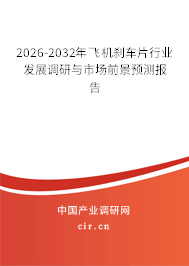 2026-2032年飞机刹车片行业发展调研与市场前景预测报告

中国产业调研网

cir.cn